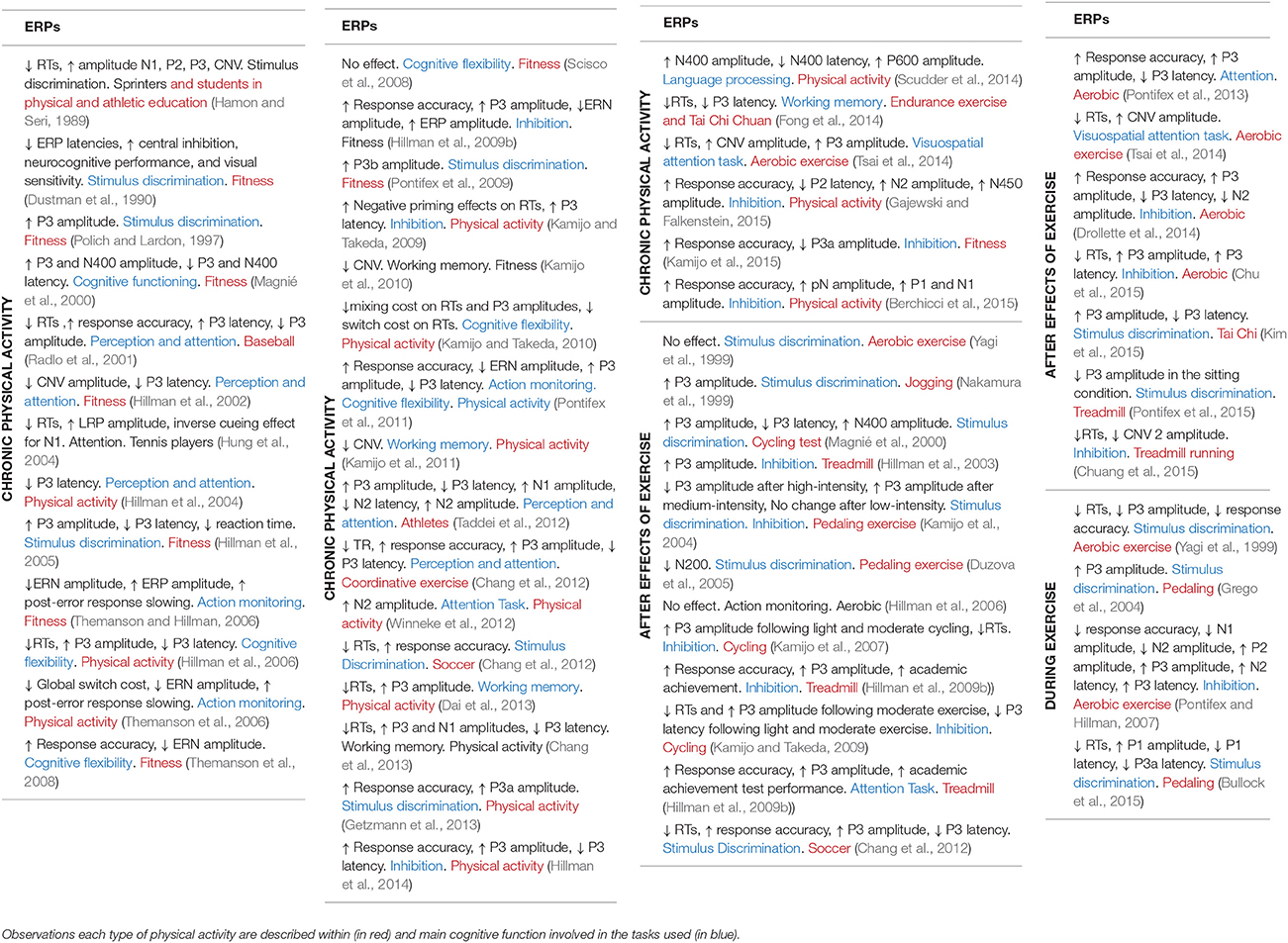 ERPs

CHRONIC PHYSICAL ACTIVITY

↓ RTs, ↑ amplitude N1, P2, P3, CNV. Stimulus discrimination. Sprinters and students in physical and athletic education (Hamon and Seri, 1989)

↓ ERP latencies, ↑ central inhibition, neurocognitive performance, and visual sensitivity. Stimulus discrimination. Fitness (Dustman et al., 1990)

↑ P3 amplitude. Stimulus discrimination. Fitness (Polich and Lardon, 1997)

↑ P3 and N400 amplitude, ↓ P3 and N400 latency. Cognitive functioning. Fitness (Magnié et al., 2000)

↓ RTs ,↑ response accuracy, ↑ P3 latency, ↓ P3 amplitude. Perception and attention. Baseball (Radlo et al., 2001)

↓ CNV amplitude, ↓ P3 latency. Perception and attention. Fitness (Hillman et al., 2002)

↓ RTs, ↑ LRP amplitude, inverse cueing effect for N1. Attention. Tennis players (Hung et al., 2004)

↓ P3 latency. Perception and attention. Physical activity (Hillman et al., 2004)

↑ P3 amplitude, ↓ P3 latency, ↓ reaction time. Stimulus discrimination. Fitness (Hillman et al., 2005)

↓ERN amplitude, ↑ ERP amplitude, ↑ post-error response slowing. Action monitoring. Fitness (Themanson and Hillman, 2006)

↓RTs, ↑ P3 amplitude, ↓ P3 latency. Cognitive flexibility. Physical activity (Hillman et al., 2006)

↓ Global switch cost, ↓ ERN amplitude, ↑ post-error response slowing. Action monitoring. Physical activity (Themanson et al., 2006)

↑ Response accuracy, ↓ ERN amplitude. Cognitive flexibility. Fitness (Themanson et al., 2008)

ERPs

CHRONIC PHYSICAL ACTIVITY

No effect. Cognitive flexibility. Fitness (Scisco et al., 2008)

↑ Response accuracy, ↑ P3 amplitude, ↓ERN amplitude, ↑ ERP amplitude. Inhibition. Fitness (Hillman et al., 2009b)

↑ P3b amplitude. Stimulus discrimination. Fitness (Pontifex et al., 2009)

↑ Negative priming effects on RTs, ↑ P3 latency. Inhibition. Physical activity (Kamijo and Takeda, 2009)

↓ CNV. Working memory. Fitness (Kamijo et al., 2010)

↓mixing cost on RTs and P3 amplitudes, ↓ switch cost on RTs. Cognitive flexibility. Physical activity (Kamijo and Takeda, 2010)

↑ Response accuracy, ↓ ERN amplitude, ↑ P3 amplitude, ↓ P3 latency. Action monitoring. Cognitive flexibility. Physical activity (Pontifex et al., 2011)

↓ CNV. Working memory. Physical activity (Kamijo et al., 2011)

↑ P3 amplitude, ↓ P3 latency, ↑ N1 amplitude, ↓ N2 latency, ↑ N2 amplitude. Perception and attention. Athletes (Taddei et al., 2012)

↓ TR, ↑ response accuracy, ↑ P3 amplitude, ↓ P3 latency. Perception and attention. Coordinative exercise (Chang et al., 2012)

↑ N2 amplitude. Attention Task. Physical activity (Winneke et al., 2012)

↓ RTs, ↑ response accuracy. Stimulus Discrimination. Soccer (Chang et al., 2012)

↓RTs, ↑ P3 amplitude. Working memory. Physical activity (Dai et al., 2013)

↓RTs, ↑ P3 and N1 amplitudes, ↓ P3 latency. Working memory. Physical activity (Chang et al., 2013)

↑ Response accuracy, ↑ P3a amplitude. Stimulus discrimination. Physical activity (Getzmann et al., 2013)

↑ Response accuracy, ↑ P3 amplitude, ↓ P3 latency. Inhibition. Physical activity (Hillman et al., 2014)

ERPs

CHRONIC PHYSICAL ACTIVITY

↑ N400 amplitude, ↓ N400 latency, ↑ P600 amplitude. Language processing. Physical activity (Scudder et al., 2014)

↓RTs, ↓ P3 latency. Working memory. Endurance exercise and Tai Chi Chuan (Fong et al., 2014)

↓ RTs, ↑ CNV amplitude, ↑ P3 amplitude. Visuospatial attention task. Aerobic exercise (Tsai et al., 2014)

↑ Response accuracy, ↓ P2 latency, ↑ N2 amplitude, ↑ N450 amplitude. Inhibition. Physical activity (Gajewski and Falkenstein, 2015)

↑ Response accuracy, ↓ P3a amplitude. Inhibition. Fitness (Kamijo et al., 2015)

↑ Response accuracy, ↑ pN amplitude, ↑ P1 and N1 amplitude. Inhibition. Physical activity (Berchicci et al., 2015)

AFTER EFFECTS OF EXERCISE

No effect. Stimulus discrimination. Aerobic exercise (Yagi et al., 1999)

↑ P3 amplitude. Stimulus discrimination. Jogging (Nakamura et al., 1999)

↑ P3 amplitude, ↓ P3 latency, ↑ N400 amplitude. Stimulus discrimination. Cycling test (Magnié et al., 2000)

↑ P3 amplitude. Inhibition. Treadmill (Hillman et al., 2003)

↓ P3 amplitude after high-intensity, ↑ P3 amplitude after medium-intensity, No change after low-intensity. Stimulus discrimination. Inhibition. Pedaling exercise (Kamijo et al., 2004)

↓ N200. Stimulus discrimination. Pedaling exercise (Duzova et al., 2005)

No effect. Action monitoring. Aerobic (Hillman et al., 2006)

↑ P3 amplitude following light and moderate cycling, ↓RTs. Inhibition. Cycling (Kamijo et al., 2007)

↑ Response accuracy, ↑ P3 amplitude, ↑ academic achievement. Inhibition. Treadmill (Hillman et al., 2009b))

↓ RTs and ↑ P3 amplitude following moderate exercise, ↓ P3 latency following light and moderate exercise. Inhibition. Cycling (Kamijo and Takeda, 2009)

↑ Response accuracy, ↑ P3 amplitude, ↑ academic achievement test performance. Attention Task. Treadmill (Hillman et al., 2009b))

↓ RTs, ↑ response accuracy, ↑ P3 amplitude, ↓ P3 latency. Stimulus Discrimination. Soccer (Chang et al., 2012)

ERPs

AFTER EFFECTS OF EXERCISE

↑ Response accuracy, ↑ P3 amplitude, ↓ P3 latency. Attention. Aerobic (Pontifex et al., 2013)

↓ RTs, ↑ CNV amplitude. Visuospatial attention task. Aerobic exercise (Tsai et al., 2014)

↑ Response accuracy, ↑ P3 amplitude, ↓ P3 latency, ↓ N2 amplitude. Inhibition. Aerobic (Drollette et al., 2014)

↓ RTs, ↑ P3 amplitude, ↑ P3 latency. Inhibition. Aerobic (Chu et al., 2015)

↑ P3 amplitude, ↓ P3 latency. Stimulus discrimination. Tai Chi (Kim et al., 2015)

↓ P3 amplitude in the sitting condition. Stimulus discrimination. Treadmill (Pontifex et al., 2015)

↓RTs, ↓ CNV 2 amplitude. Inhibition. Treadmill running (Chuang et al., 2015)

DURING EXERCISE

↓ RTs, ↓ P3 amplitude, ↓ response accuracy. Stimulus discrimination. Aerobic exercise (Yagi et al., 1999)

↑ P3 amplitude. Stimulus discrimination. Pedaling (Grego et al., 2004)

↓ response accuracy, ↓ N1 amplitude, ↓ N2 amplitude, ↑ P2 amplitude, ↑ P3 amplitude, ↑ N2 latency, ↑ P3 latency. Inhibition. Aerobic exercise (Pontifex and Hillman, 2007)

↓ RTs, ↑ P1 amplitude, ↓ P1 latency, ↓ P3a latency. Stimulus discrimination. Pedaling (Bullock et al., 2015)

Observations each type of physical activity are described within (in red) and main cognitive function involved in the tasks used (in blue).